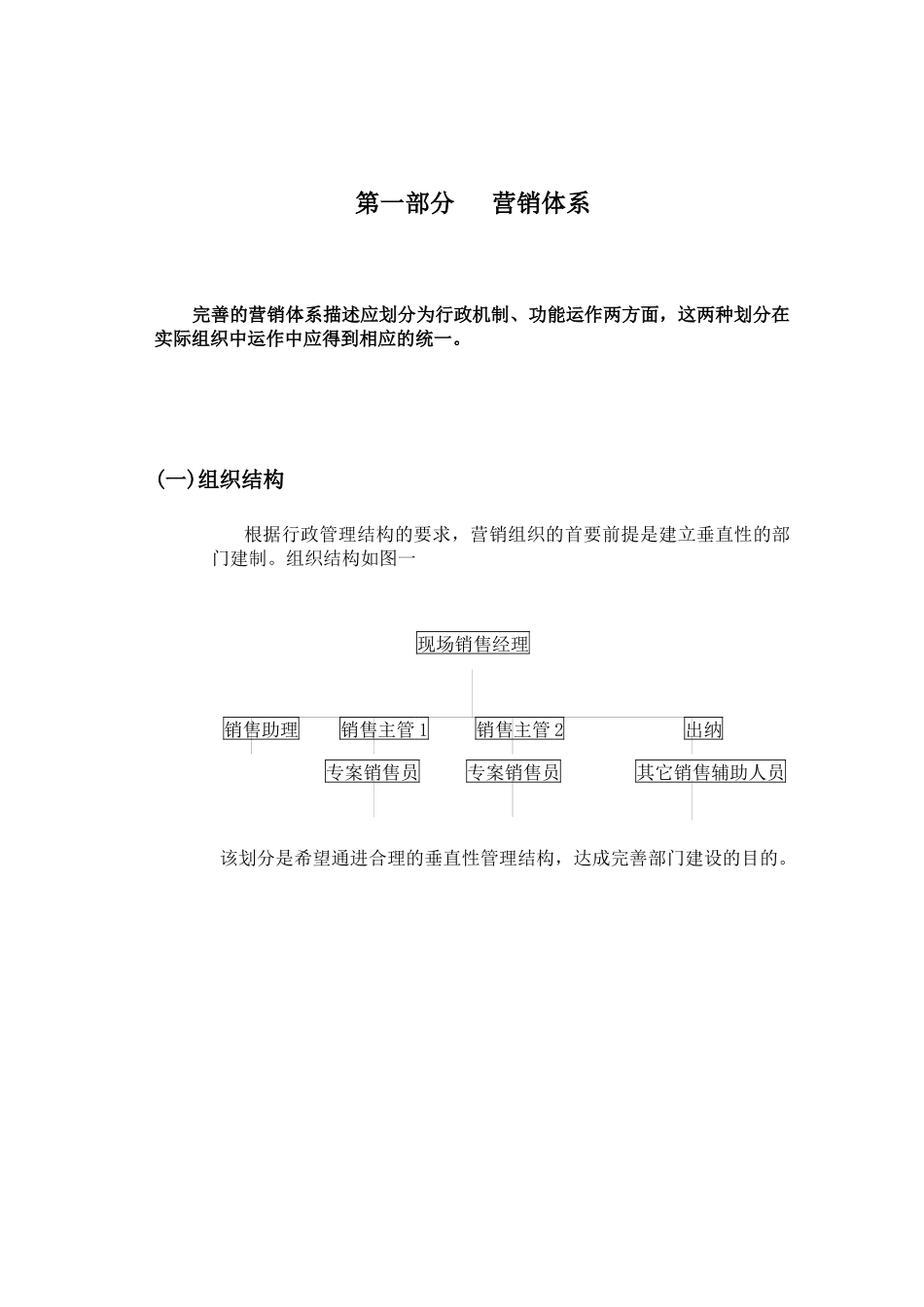 第一部分　　营销体系

完善的营销体系描述应划分为行政机制、功能运作两方面，这两种划分在实际组织中运作中应得到相应的统一。

(一)组织结构

根据行政管理结构的要求，营销组织的首要前提是建立垂直性的部门建制。组织结构如图一

现场销售经理

销售助理

销售主管 1

销售主管 2

出纳

专案销售员

专案销售员

其它销售辅助人员

该划分是希望通进合理的垂直性管理结构，达成完善部门建设的目的。